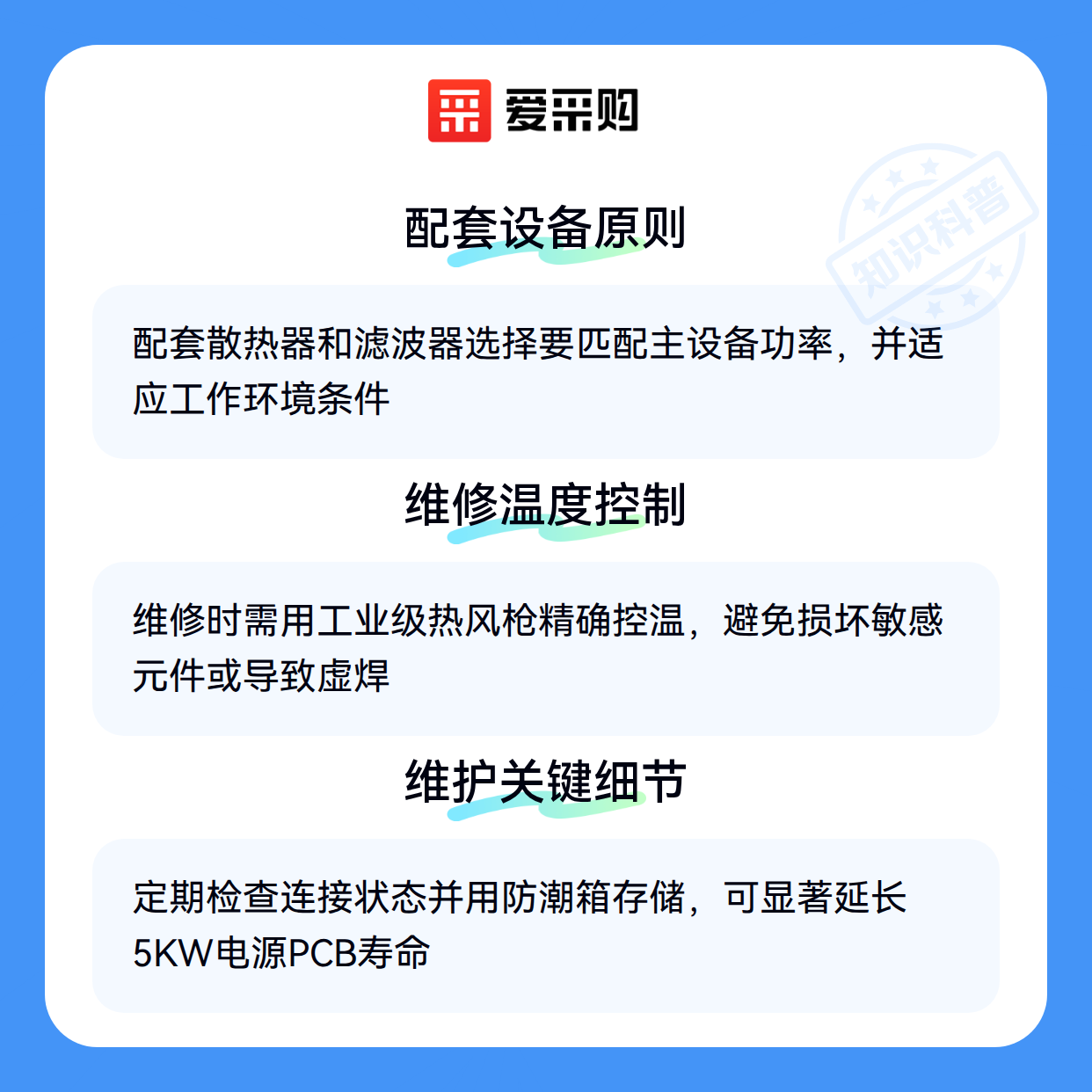 爱采购

配套设备原则

配套散热器和滤波器选择要匹配主设备功率，并适应工作环境条件

维修温度控制

维修时需用工业级热风枪精确控温，避免损坏敏感元件或导致虚焊

维护关键细节

定期检查连接状态并用防潮箱存储，可显著延长5KW电源PCB寿命

知识科普